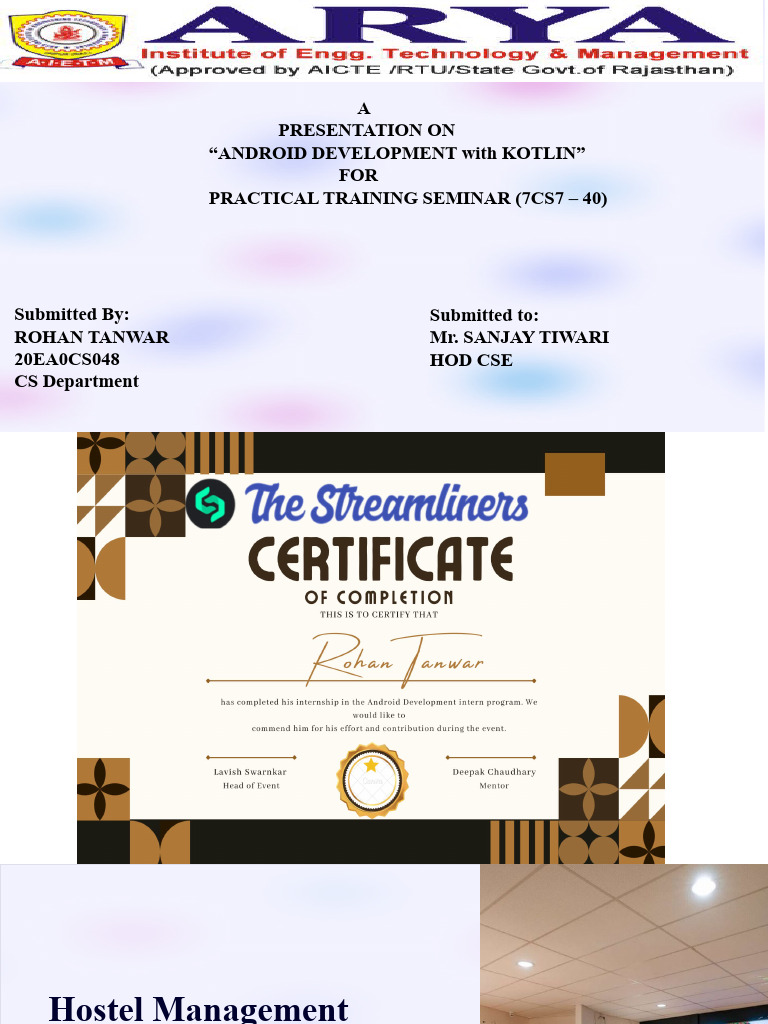 A·I·E·T·M

ARYA
Institute of Engg. Technology & Management
(Approved by AICTE /RTU/State Govt.of Rajasthan)

A
PRESENTATION ON
"ANDROID DEVELOPMENT with KOTLIN"
FOR
PRACTICAL TRAINING SEMINAR (7CS7 – 40)

Submitted By:
ROHAN TANWAR
20EA0CS048
CS Department

Submitted to:
Mr. SANJAY TIWARI
HOD CSE

The Streamliners
CERTIFICATE
OF COMPLETION
THIS IS TO CERTIFY THAT

Rohan Tanwar

has completed his internship in the Android Development intern program. We would like to commend him for his effort and contribution during the event.

Lavish Swarnkar
Head of Event

Deepak Chaudhary
Mentor

Hostel Management